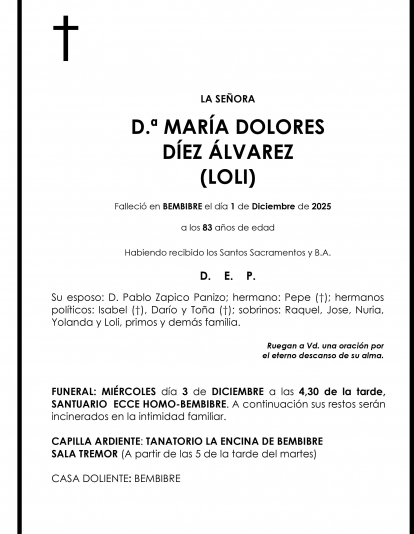 †

LA SEÑORA

D.ª MARÍA DOLORES DÍEZ ÁLVAREZ (LOLI)

Falleció en BEMBIBRE el día 1 de Diciembre de 2025

a los 83 años de edad

Habiendo recibido los Santos Sacramentos y B.A.

D. E. P.

Su esposo: D. Pablo Zapico Panizo; hermano: Pepe (†); hermanos políticos: Isabel (†), Darío y Toña (†); sobrinos: Raquel, Jose, Nuria, Yolanda y Loli, primos y demás familia.

Ruegan a Vd. una oración por el eterno descanso de su alma.

FUNERAL: MIÉRCOLES día 3 de DICIEMBRE a las 4,30 de la tarde, SANTUARIO ECCE HOMO-BEMBIBRE. A continuación sus restos serán incinerados en la intimidad familiar.

CAPILLA ARDIENTE: TANATORIO LA ENCINA DE BEMBIBRE SALA TREMOR (A partir de las 5 de la tarde del martes)

CASA DOLIENTE: BEMBIBRE